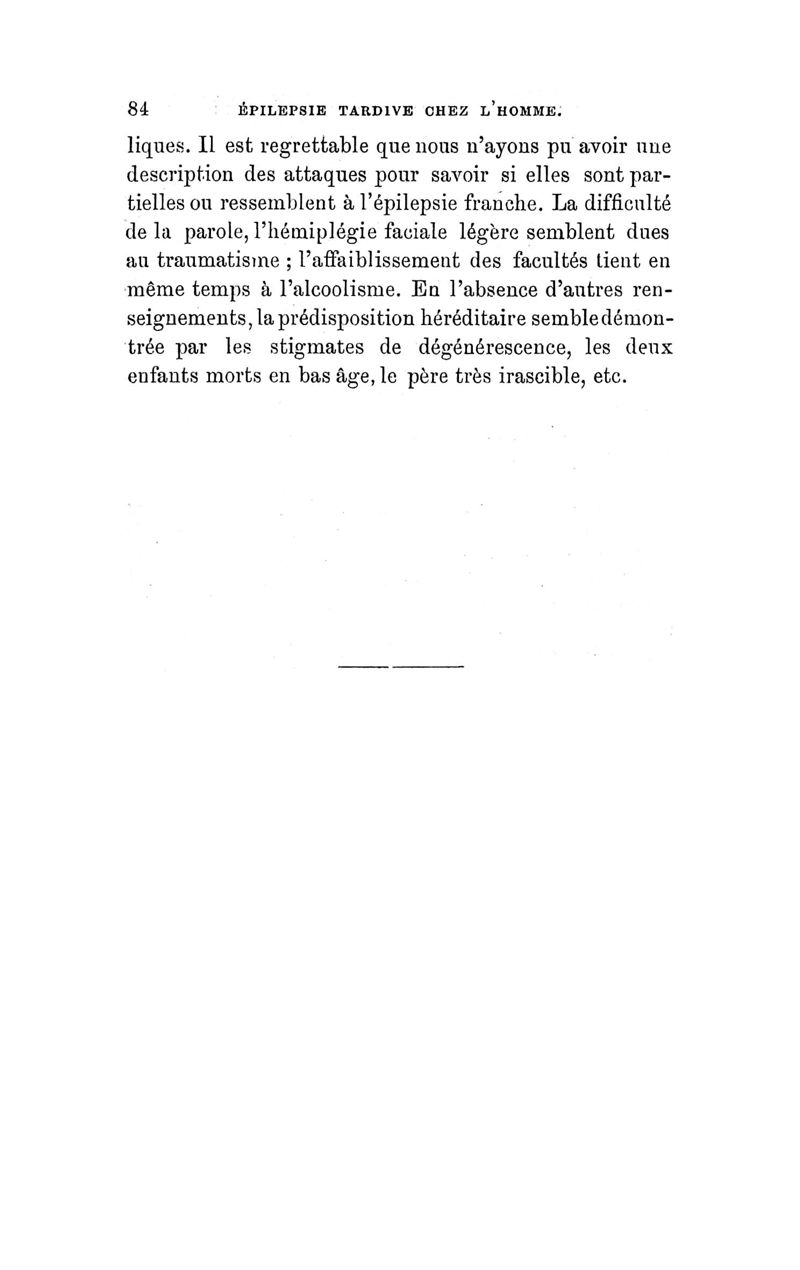 84 ÉPILEPSIE TARDIVE CHEZ L'HOMME.

liques. Il est regrettable que nous n'ayons pu avoir une description des attaques pour savoir si elles sont partielles ou ressemblent à l'épilepsie franche. La difficulté de la parole, l'hémiplégie faciale légère semblent dues au traumatisme ; l'affaiblissement des facultés tient en même temps à l'alcoolisme. En l'absence d'autres renseignements, la prédisposition héréditaire semble démontrée par les stigmates de dégénérescence, les deux enfants morts en bas âge, le père très irascible, etc.